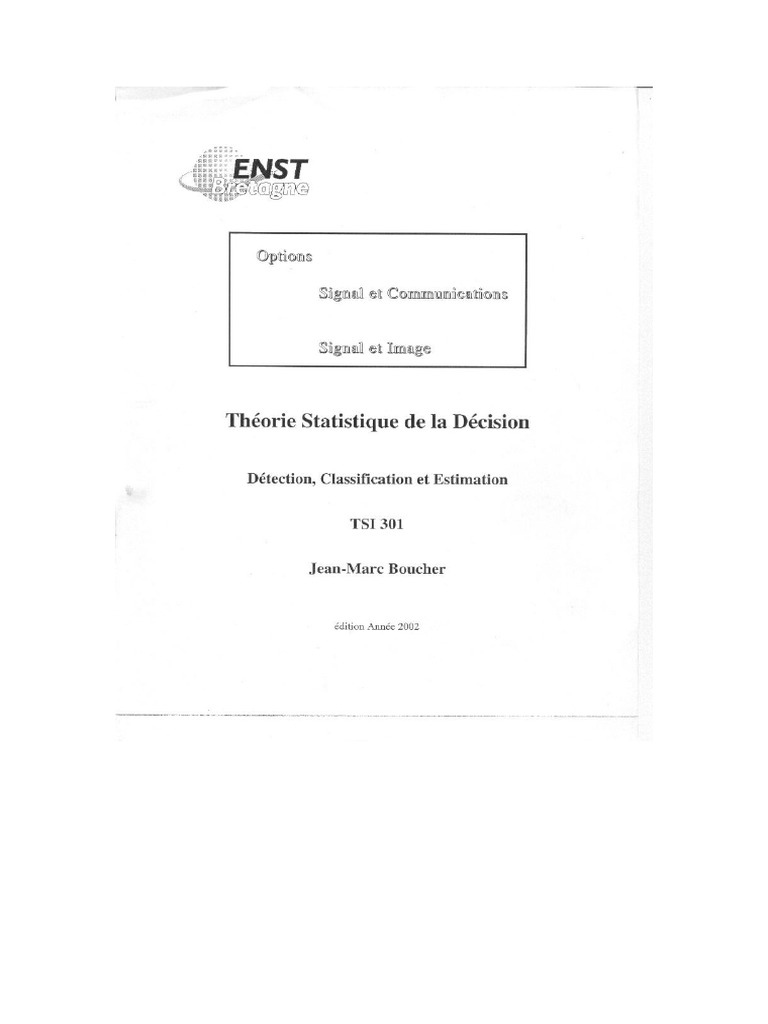 ENST
Bretagne

Options

Signal et Communications

Signal et Image

Théorie Statistique de la Décision

Détection, Classification et Estimation

TSI 301

Jean-Marc Boucher

édition Année 2002